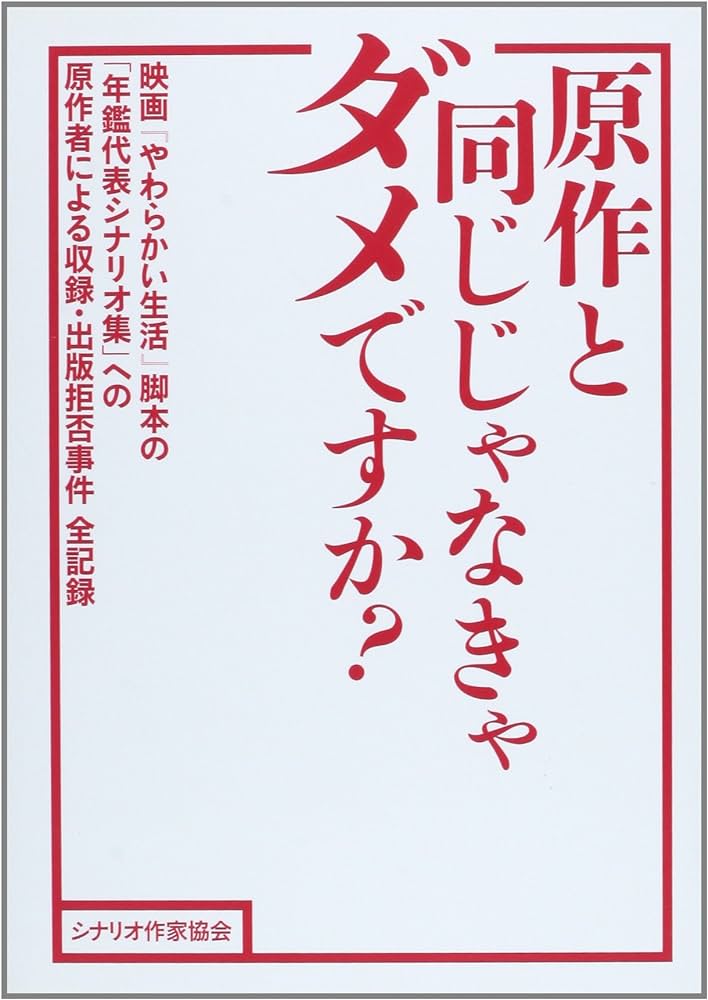 原作と同じじゃなきゃダメですか？

映画『やわらかい生活』脚本の「年鑑代表シナリオ集」への原作者による収録・出版拒否事件 全記録

シナリオ作家協会